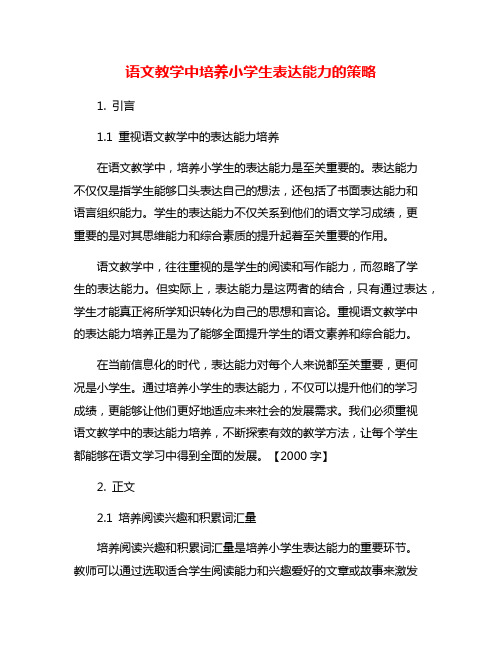 语文教学中培养小学生表达能力的策略

1. 引言

1.1 重视语文教学中的表达能力培养

在语文教学中，培养小学生的表达能力是至关重要的。表达能力不仅仅是指学生能够口头表达自己的想法，还包括了书面表达能力和语言组织能力。学生的表达能力不仅关系到他们的语文学习成绩，更重要的是对其思维能力和综合素质的提升起着至关重要的作用。

语文教学中，往往重视的是学生的阅读和写作能力，而忽略了学生的表达能力。但实际上，表达能力是这两者的结合，只有通过表达，学生才能真正将所学知识转化为自己的思想和言论。重视语文教学中的表达能力培养正是为了能够全面提升学生的语文素养和综合能力。

在当前信息化的时代，表达能力对每个人来说都至关重要，更何况是小学生。通过培养小学生的表达能力，不仅可以提升他们的学习成绩，更能够让他们更好地适应未来社会的发展需求。我们必须重视语文教学中的表达能力培养，不断探索有效的教学方法，让每个学生都能够在语文学习中得到全面的发展。【2000 字】

2. 正文

2.1 培养阅读兴趣和积累词汇量

培养阅读兴趣和积累词汇量是培养小学生表达能力的重要环节。教师可以通过选取适合学生阅读能力和兴趣爱好的文章或故事来激发